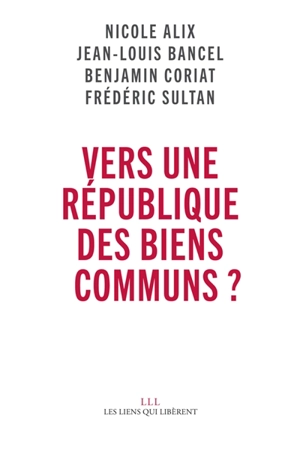 NICOLE ALIX
JEAN-LOUIS BANCEL
BENJAMIN CORIAT
FRÉDÉRIC SULTAN

VERS UNE RÉPUBLIQUE DES BIENS COMMUNS ?

LLL
LES LIENS QUI LIBÈRENT